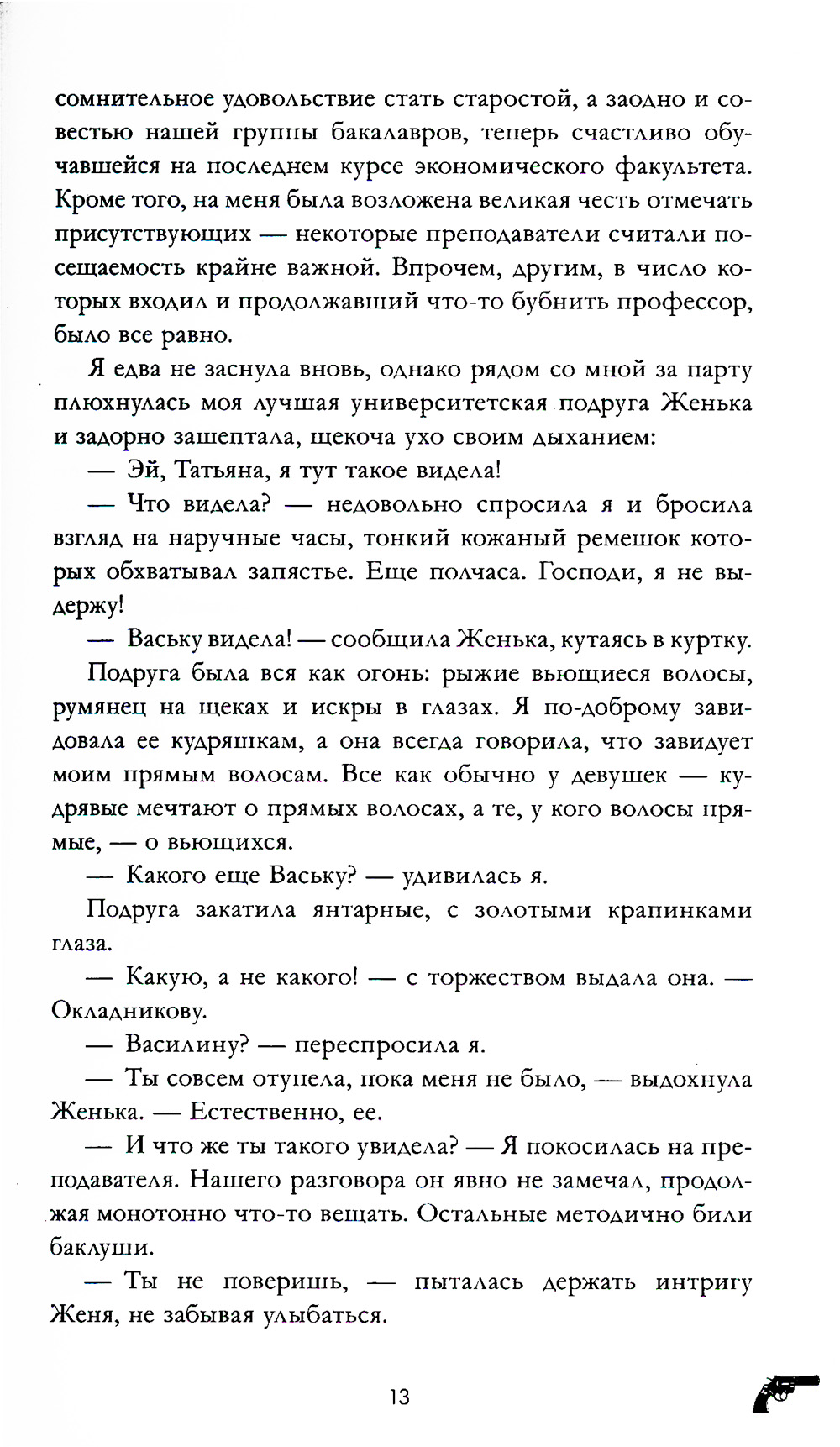 сомнительное удовольствие стать старостой, а заодно и совестью нашей группы бакалавров, теперь счастливо обучавшейся на последнем курсе экономического факультета. Кроме того, на меня была возложена великая честь отмечать присутствующих — некоторые преподаватели считали посещаемость крайне важной. Впрочем, другим, в число которых входил и продолжавший что-то бубнить профессор, было все равно.

Я едва не заснула вновь, однако рядом со мной за парту плюхнулась моя лучшая университетская подруга Женька и задорно зашептала, щекоча ухо своим дыханием:

— Эй, Татьяна, я тут такое видела!

— Что видела? — недовольно спросила я и бросила взгляд на наручные часы, тонкий кожаный ремешок которых обхватывал запястье. Еще полчаса. Господи, я не выдержу!

— Ваську видела! — сообщила Женька, кутаясь в куртку.

Подруга была вся как огонь: рыжие вьющиеся волосы, румянец на щеках и искры в глазах. Я по-доброму завидовала ее кудряшкам, а она всегда говорила, что завидует моим прямым волосам. Все как обычно у девушек — кудрявые мечтают о прямых волосах, а те, у кого волосы прямые, — о вьющихся.

— Какого еще Ваську? — удивилась я.

Подруга закатила янтарные, с золотыми крапинками глаза.

— Какую, а не какого! — с торжеством выдала она. — Окладникову.

— Василину? — переспросила я.

— Ты совсем отупела, пока меня не было, — выдохнула Женька. — Естественно, ее.

— И что же ты такого увидела? — Я покосилась на преподавателя. Нашего разговора он явно не замечал, продолжая монотонно что-то вещать. Остальные методично били баклуши.

— Ты не поверишь, — пыталась держать интригу Женя, не забывая улыбаться.

13